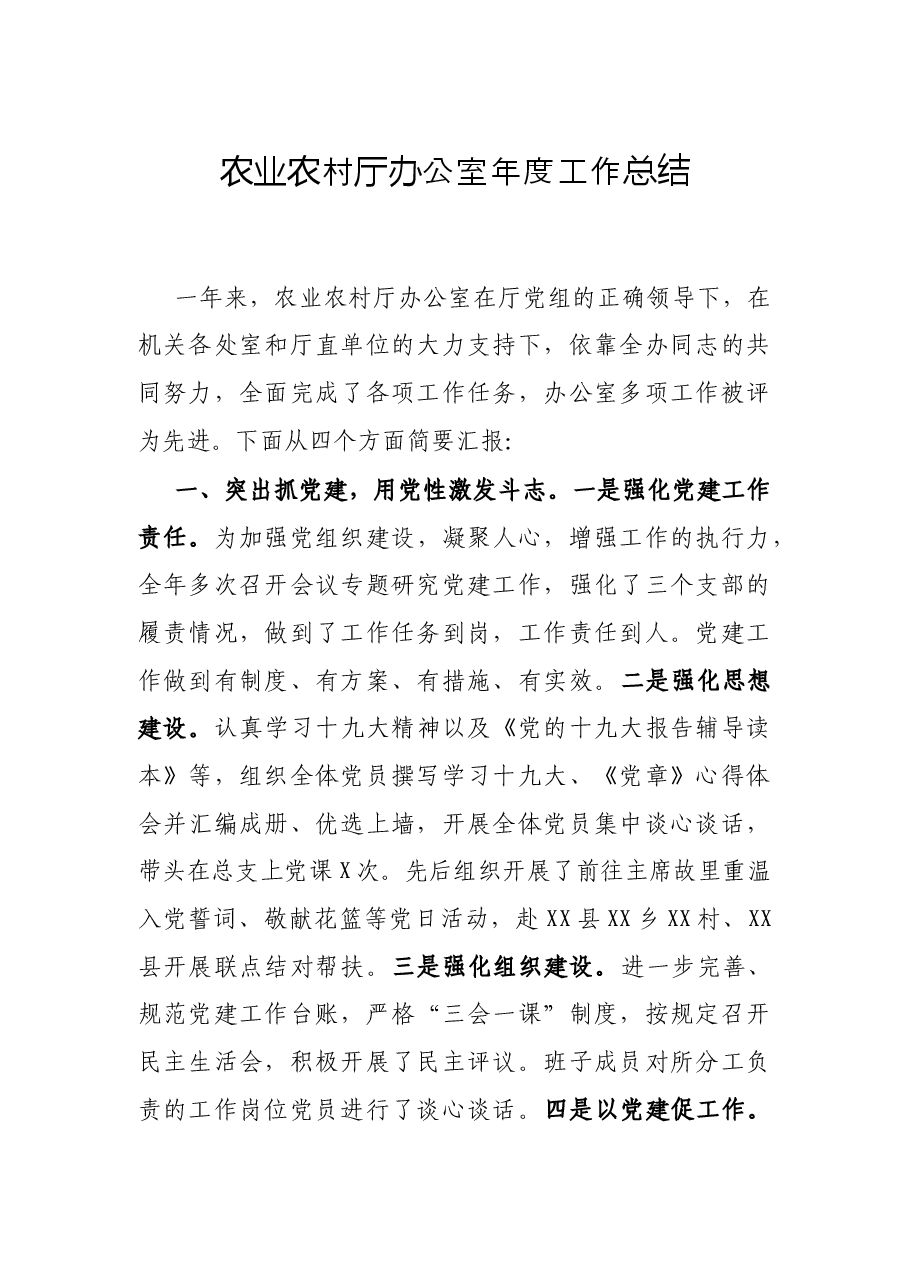 农业农村厅办公室年度工作总结

一年来，农业农村厅办公室在厅党组的正确领导下，在机关各处室和厅直单位的大力支持下，依靠全办同志的共同努力，全面完成了各项工作任务，办公室多项工作被评为先进。下面从四个方面简要汇报:

一、突出抓党建，用党性激发斗志。一是强化党建工作责任。为加强党组织建设，凝聚人心，增强工作的执行力，全年多次召开会议专题研究党建工作，强化了三个支部的履责情况，做到了工作任务到岗，工作责任到人。党建工作做到有制度、有方案、有措施、有实效。二是强化思想建设。认真学习十九大精神以及《党的十九大报告辅导读本》等，组织全体党员撰写学习十九大、《党章》心得体会并汇编成册、优选上墙，开展全体党员集中谈心谈话，带头在总支上党课X次。先后组织开展了前往主席故里重温入党誓词、敬献花篮等党日活动，赴XX县XX乡XX村、XX县开展联点结对帮扶。三是强化组织建设。进一步完善、规范党建工作台账，严格“三会一课”制度，按规定召开民主生活会，积极开展了民主评议。班子成员对所分工负责的工作岗位党员进行了谈心谈话。四是以党建促工作。